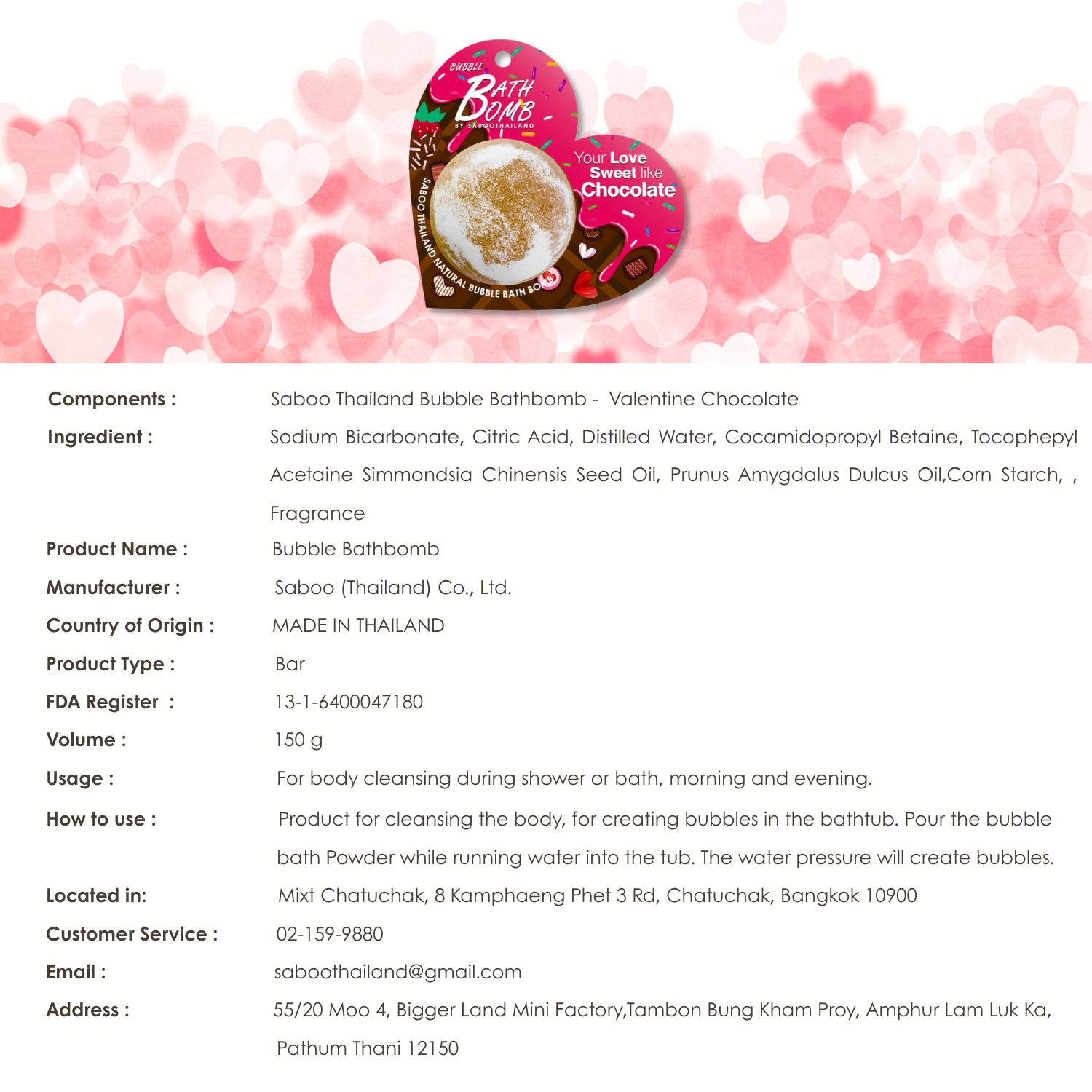 BUBBLE
BATH BOMB
BY SABOOTHAILAND

Your Love Sweet like Chocolate

SABOO THAILAND NATURAL BUBBLE BATH BOMB

Components : Saboo Thailand Bubble Bathbomb - Valentine Chocolate

Ingredient : Sodium Bicarbonate, Citric Acid, Distilled Water, Cocamidopropyl Betaine, Tocophepyl Acetaine Simmondsia Chinensis Seed Oil, Prunus Amygdalus Dulcus Oil,Corn Starch, , Fragrance

Product Name : Bubble Bathbomb

Manufacturer : Saboo (Thailand) Co., Ltd.

Country of Origin : MADE IN THAILAND

Product Type : Bar

FDA Register : 13-1-6400047180

Volume : 150 g

Usage : For body cleansing during shower or bath, morning and evening.

How to use : Product for cleansing the body, for creating bubbles in the bathtub. Pour the bubble bath Powder while running water into the tub. The water pressure will create bubbles.

Located in: Mixt Chatuchak, 8 Kamphaeng Phet 3 Rd, Chatuchak, Bangkok 10900

Customer Service : 02-159-9880

Email : saboothailand@gmail.com

Address : 55/20 Moo 4, Bigger Land Mini Factory,Tambon Bung Kham Proy, Amphur Lam Luk Ka, Pathum Thani 12150